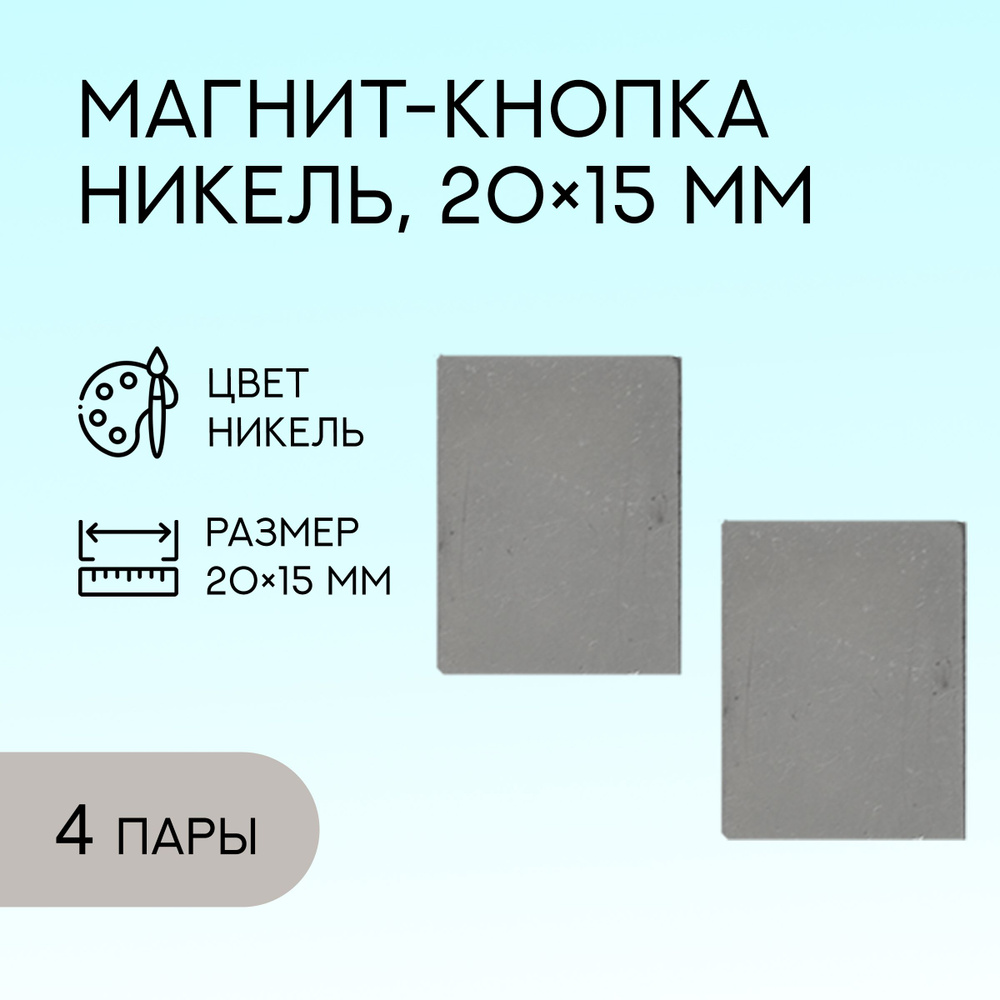 МАГНИТ-КНОПКА НИКЕЛЬ, 20×15 ММ

ЦВЕТ
НИКЕЛЬ

РАЗМЕР
20×15 ММ

4 ПАРЫ